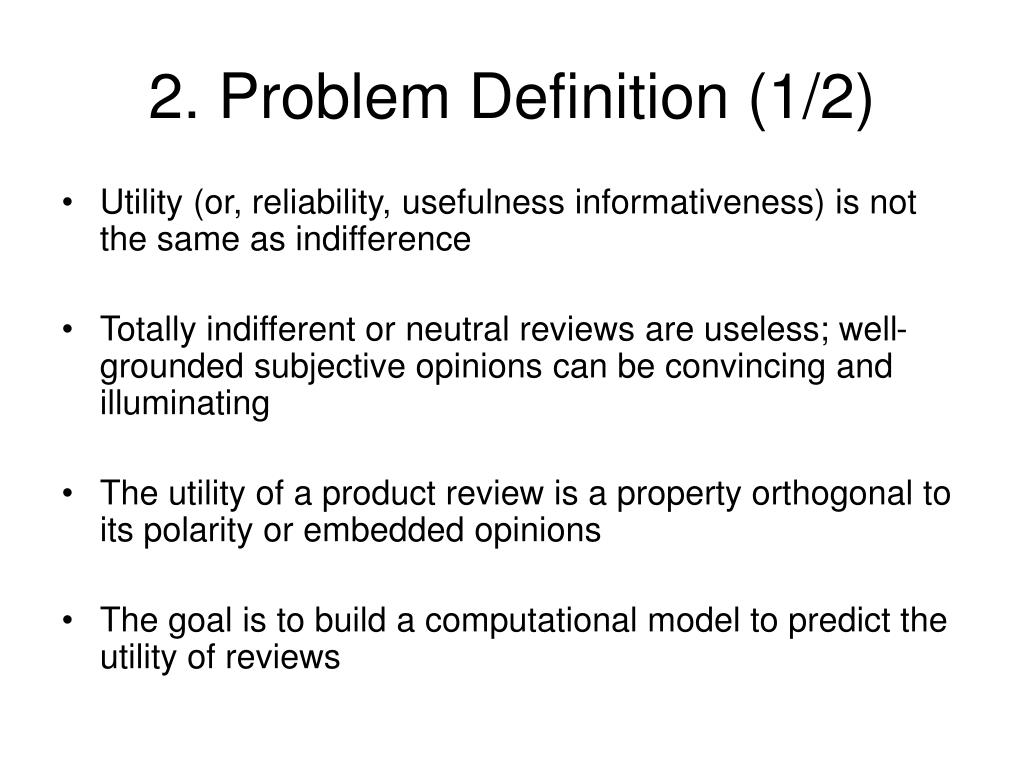 2. Problem Definition (1/2)

• Utility (or, reliability, usefulness informativeness) is not the same as indifference

• Totally indifferent or neutral reviews are useless; well-grounded subjective opinions can be convincing and illuminating

• The utility of a product review is a property orthogonal to its polarity or embedded opinions

• The goal is to build a computational model to predict the utility of reviews